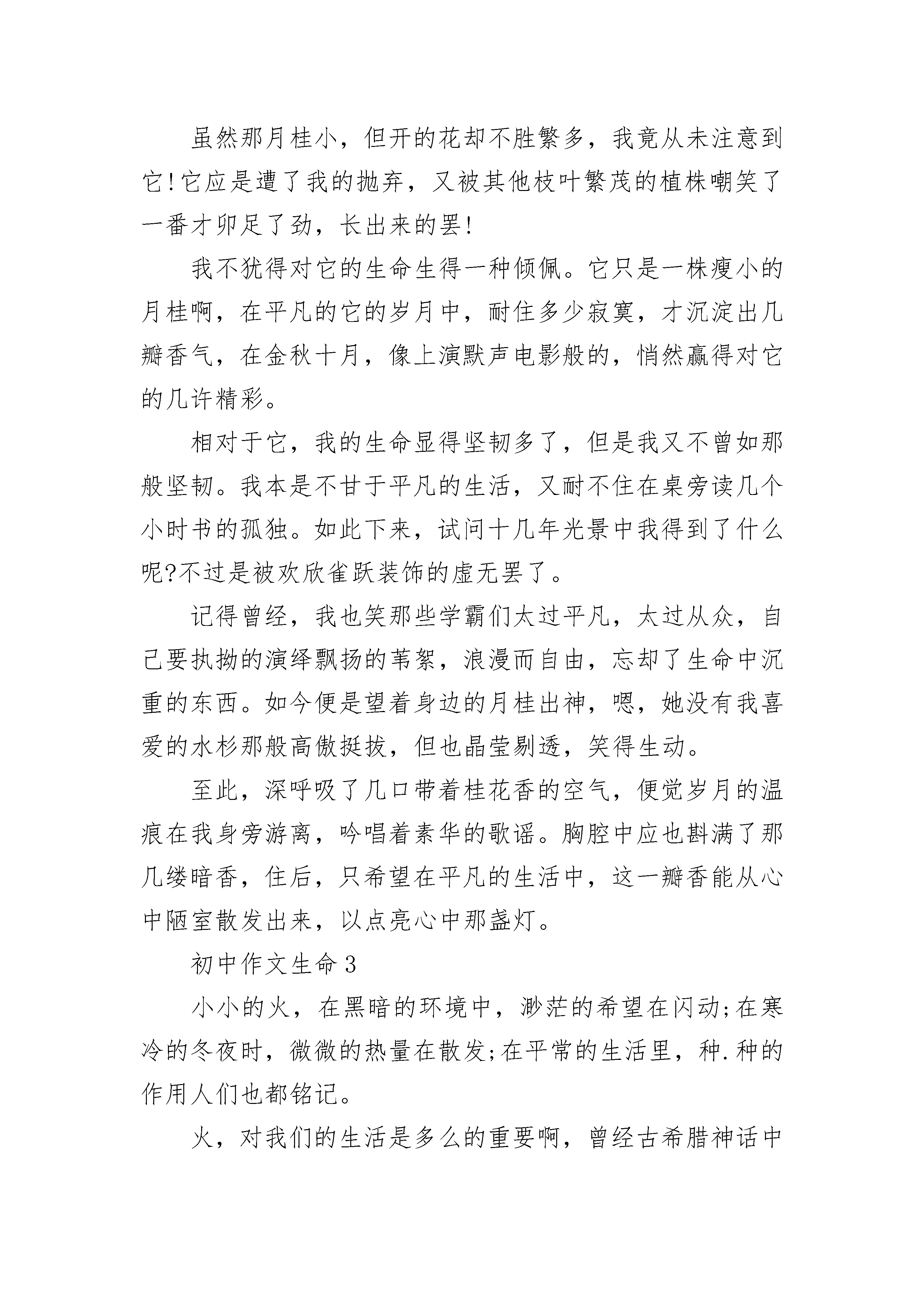 虽然那月桂小，但开的花却不胜繁多，我竟从未注意到它!它应是遭了我的抛弃，又被其他枝叶繁茂的植株嘲笑了一番才卯足了劲，长出来的罢!

我不犹得对它的生命生得一种倾佩。它只是一株瘦小的月桂啊，在平凡的它的岁月中，耐住多少寂寞，才沉淀出几瓣香气，在金秋十月，像上演默声电影般的，悄然赢得对它的几许精彩。

相对于它，我的生命显得坚韧多了，但是我又不曾如那般坚韧。我本是不甘于平凡的生活，又耐不住在桌旁读几个小时书的孤独。如此下来，试问十几年光景中我得到了什么呢?不过是被欢欣雀跃装饰的虚无罢了。

记得曾经，我也笑那些学霸们太过平凡，太过从众，自己要执拗的演绎飘扬的苇絮，浪漫而自由，忘却了生命中沉重的东西。如今便是望着身边的月桂出神，嗯，她没有我喜爱的水杉那般高傲挺拔，但也晶莹剔透，笑得生动。

至此，深呼吸了几口带着桂花香的空气，便觉岁月的温痕在我身旁游离，吟唱着素华的歌谣。胸腔中应也斟满了那几缕暗香，住后，只希望在平凡的生活中，这一瓣香能从心中陋室散发出来，以点亮心中那盏灯。

初中作文生命3

小小的火，在黑暗的环境中，渺茫的希望在闪动;在寒冷的冬夜时，微微的热量在散发;在平常的生活里，种.种的作用人们也都铭记。

火，对我们的生活是多么的重要啊，曾经古希腊神话中